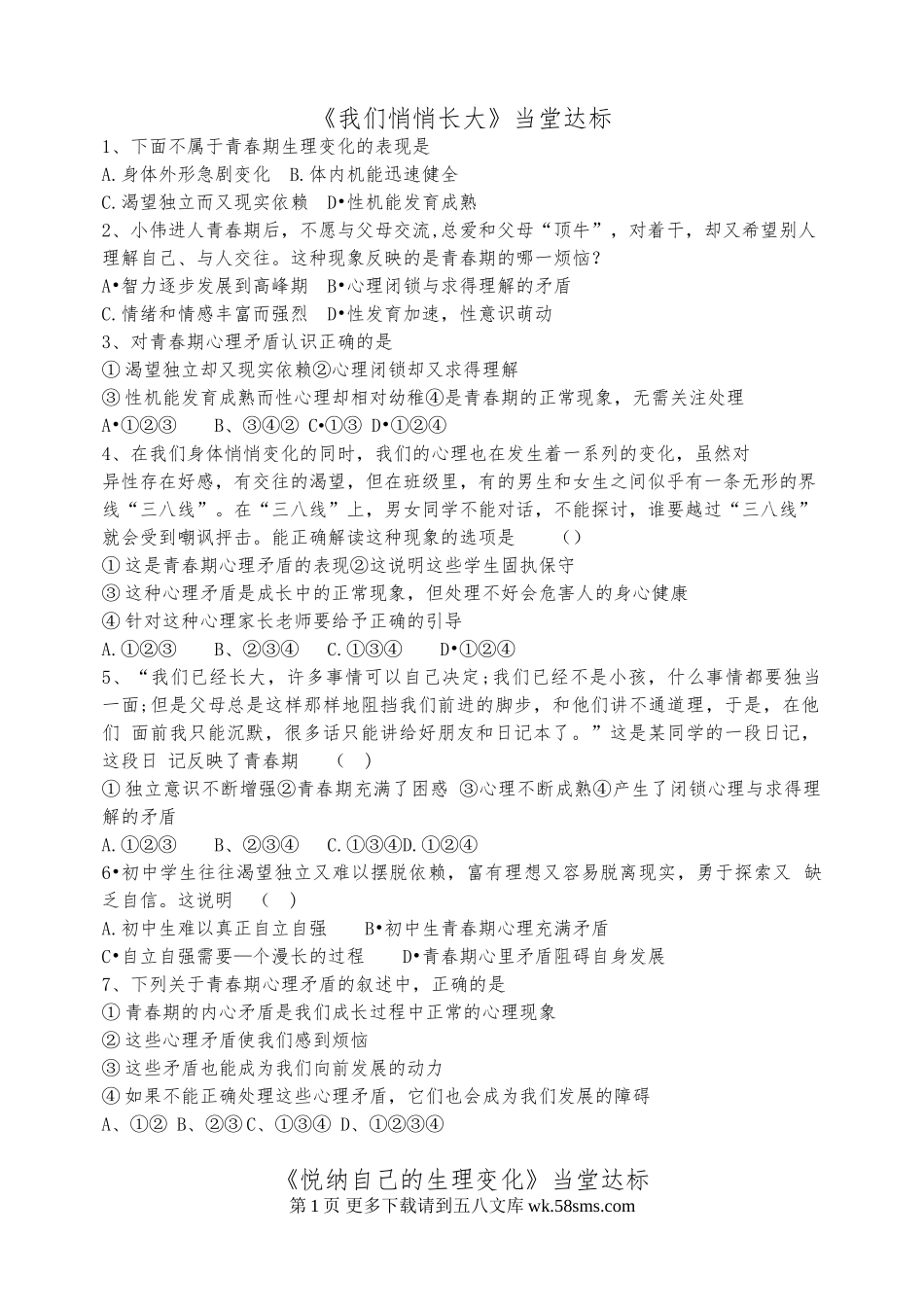 《我们悄悄长大》当堂达标

1、下面不属于青春期生理变化的表现是

A.身体外形急剧变化 B.体内机能迅速健全

C.渴望独立而又现实依赖 D•性机能发育成熟

2、小伟进人青春期后，不愿与父母交流,总爱和父母“顶牛”，对着干，却又希望别人理解自己、与人交往。这种现象反映的是青春期的哪一烦恼？

A•智力逐步发展到高峰期 B•心理闭锁与求得理解的矛盾

C.情绪和情感丰富而强烈 D•性发育加速，性意识萌动

3、对青春期心理矛盾认识正确的是

①渴望独立却又现实依赖②心理闭锁却又求得理解

③性机能发育成熟而性心理却相对幼稚④是青春期的正常现象，无需关注处理

A•①②③ B、③④② C•①③ D•①②④

4、在我们身体悄悄变化的同时，我们的心理也在发生着一系列的变化，虽然对异性存在好感，有交往的渴望，但在班级里，有的男生和女生之间似乎有一条无形的界线“三八线”。在“三八线”上，男女同学不能对话，不能探讨，谁要越过“三八线”就会受到嘲讽抨击。能正确解读这种现象的选项是 ()

①这是青春期心理矛盾的表现②这说明这些学生固执保守

③这种心理矛盾是成长中的正常现象，但处理不好会危害人的身心健康

④针对这种心理家长老师要给予正确的引导

A.①②③ B、②③④ C.①③④ D•①②④

5、“我们已经长大，许多事情可以自己决定;我们已经不是小孩，什么事情都要独当一面;但是父母总是这样那样地阻挡我们前进的脚步，和他们讲不通道理，于是，在他们 面前我只能沉默，很多话只能讲给好朋友和日记本了。”这是某同学的一段日记，这段日 记反映了青春期 ( )

①独立意识不断增强②青春期充满了困惑 ③心理不断成熟④产生了闭锁心理与求得理解的矛盾

A.①②③ B、②③④ C.①③④D.①②④

6•初中学生往往渴望独立又难以摆脱依赖，富有理想又容易脱离现实，勇于探索又 缺乏自信。这说明 ( )

A.初中生难以真正自立自强 B•初中生青春期心理充满矛盾

C•自立自强需要一个漫长的过程 D•青春期心里矛盾阻碍自身发展

7、下列关于青春期心理矛盾的叙述中，正确的是

①青春期的内心矛盾是我们成长过程中正常的心理现象

②这些心理矛盾使我们感到烦恼

③这些矛盾也能成为我们向前发展的动力

④如果不能正确处理这些心理矛盾，它们也会成为我们发展的障碍

A、①② B、②③C、①③④ D、①②③④

《悦纳自己的生理变化》当堂达标

第1页 更多下载请到五八文库 wk.58sms.com